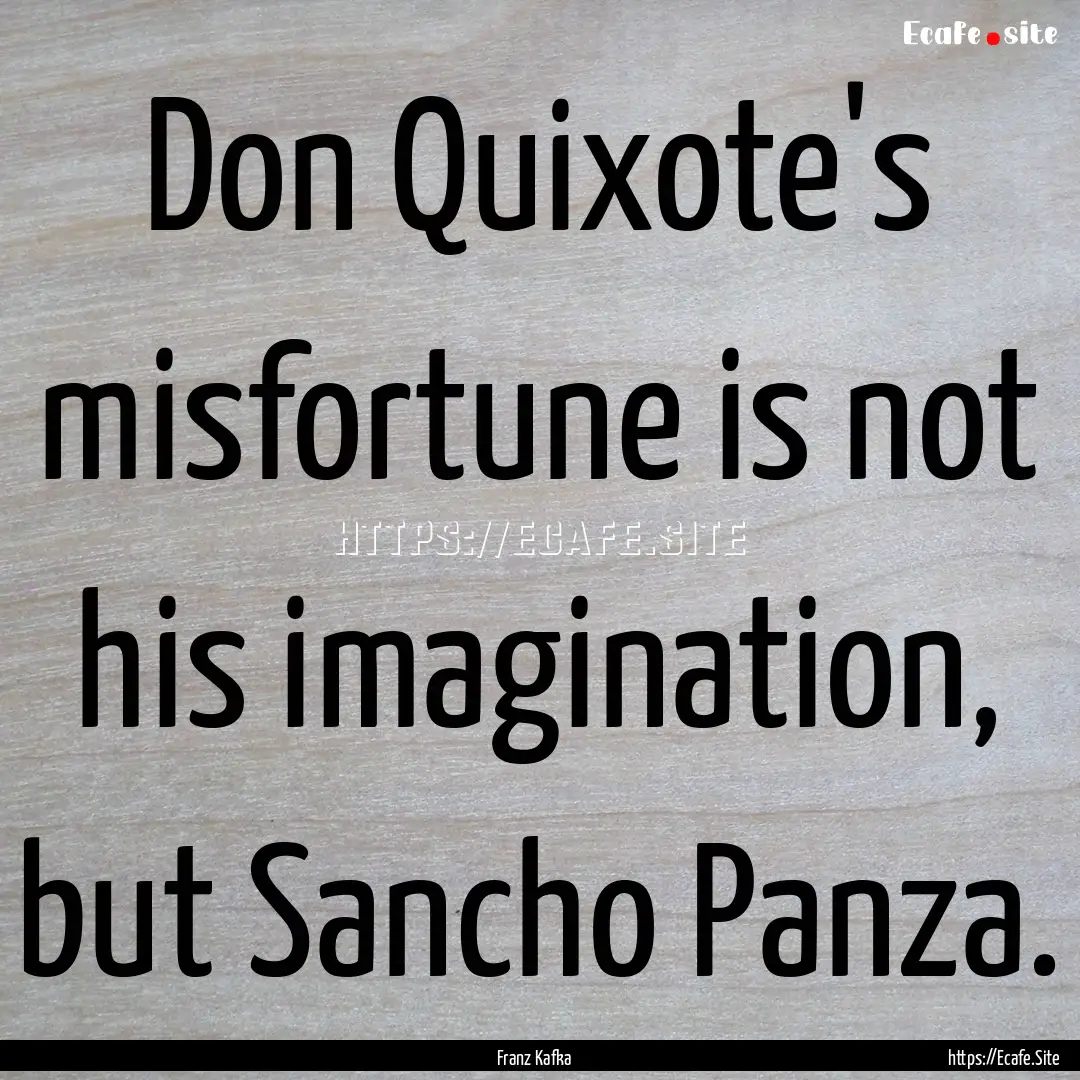 Ecafe.site

Don Quixote's misfortune is not his imagination, but Sancho Panza.

HTTPS://ECAFE.SITE

Franz Kafka

https://Ecafe.Site